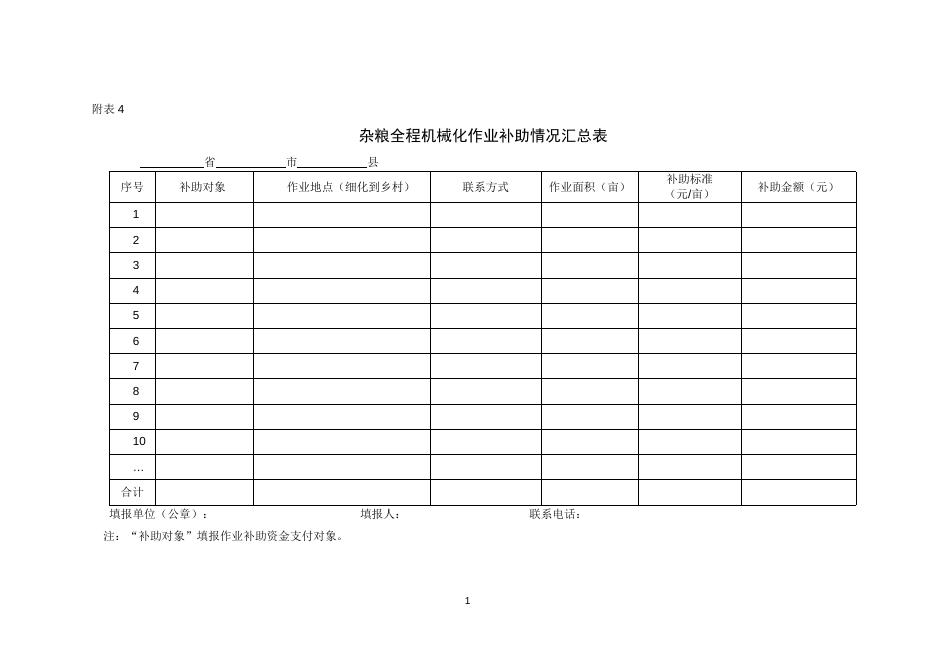 附表 4

杂粮全程机械化作业补助情况汇总表

__________省__________市__________县

| 序号 | 补助对象 | 作业地点（细化到乡村） | 联系方式 | 作业面积（亩） | 补助标准（元/亩） | 补助金额（元） |
|---|---|---|---|---|---|---|
| 1 | | | | | | |
| 2 | | | | | | |
| 3 | | | | | | |
| 4 | | | | | | |
| 5 | | | | | | |
| 6 | | | | | | |
| 7 | | | | | | |
| 8 | | | | | | |
| 9 | | | | | | |
| 10 | | | | | | |
| … | | | | | | |
| 合计 | | | | | | |

填报单位（公章）： 填报人： 联系电话：

注：“补助对象”填报作业补助资金支付对象。

1